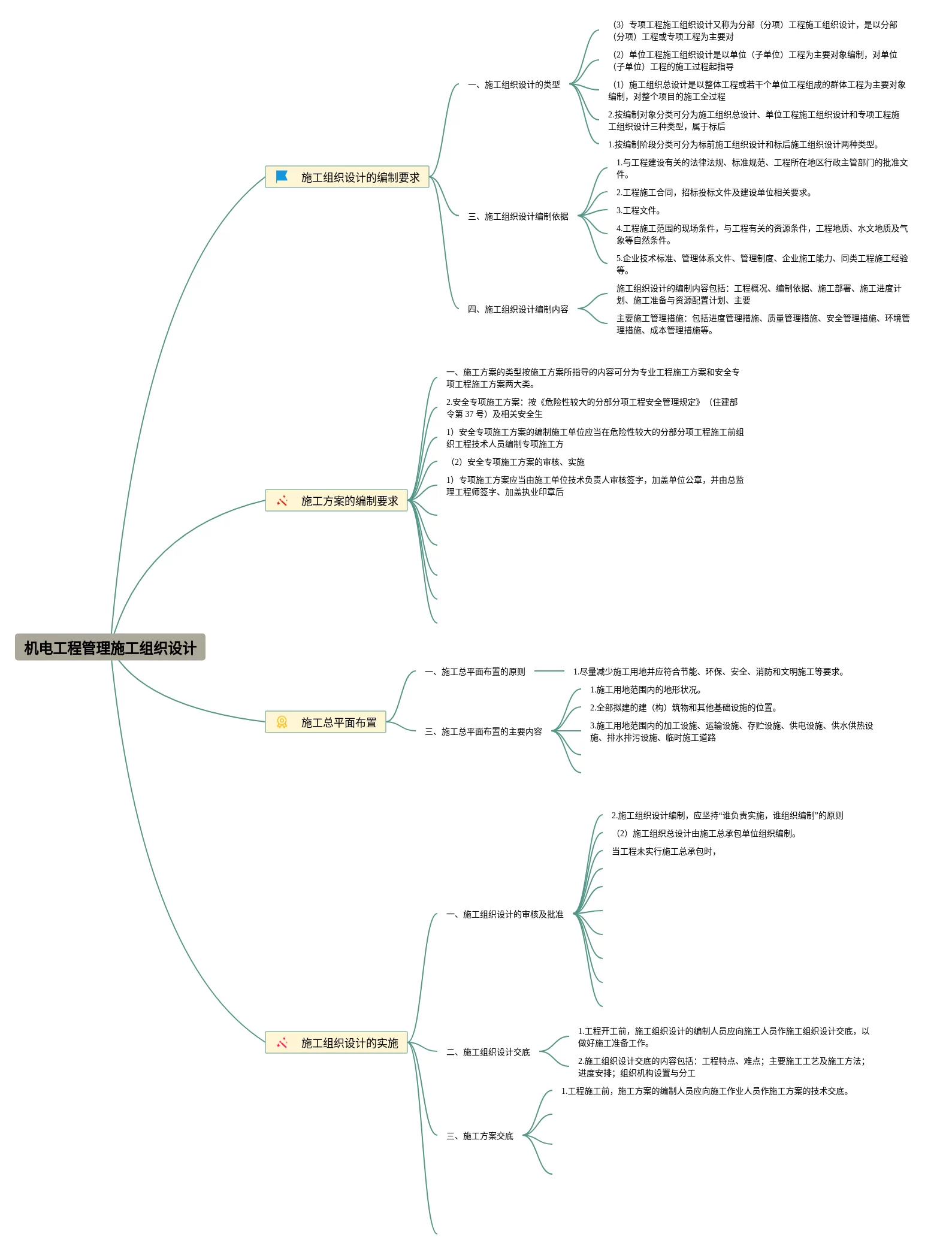 机电工程管理施工组织设计

施工组织设计的编制要求

一、施工组织设计的类型

（3）专项工程施工组织设计又称为分部（分项）工程施工组织设计，是以分部（分项）工程或专项工程为主要对

（2）单位工程施工组织设计是以单位（子单位）工程为主要对象编制，对单位（子单位）工程的施工过程起指导

（1）施工组织总设计是以整体工程或若干个单位工程组成的群体工程为主要对象编制，对整个项目的施工全过程

2.按编制对象分类可分为施工组织总设计、单位工程施工组织设计和专项工程施工组织设计三种类型，属于标后

1.按编制阶段分类可分为标前施工组织设计和标后施工组织设计两种类型。

三、施工组织设计编制依据

1.与工程建设有关的法律法规、标准规范、工程所在地区行政主管部门的批准文件。

2.工程施工合同，招标投标文件及建设单位相关要求。

3.工程文件。

4.工程施工范围的现场条件，与工程有关的资源条件，工程地质、水文地质及气象等自然条件。

5.企业技术标准、管理体系文件、管理制度、企业施工能力、同类工程施工经验等。

四、施工组织设计编制内容

施工组织设计的编制内容包括：工程概况、编制依据、施工部署、施工进度计划、施工准备与资源配置计划、主要

主要施工管理措施：包括进度管理措施、质量管理措施、安全管理措施、环境管理措施、成本管理措施等。

施工方案的编制要求

一、施工方案的类型按施工方案所指导的内容可分为专业工程施工方案和安全专项工程施工方案两大类。

2.安全专项施工方案：按《危险性较大的分部分项工程安全管理规定》（住建部令第 37 号）及相关安全生

1）安全专项施工方案的编制施工单位应当在危险性较大的分部分项工程施工前组织工程技术人员编制专项施工方

（2）安全专项施工方案的审核、实施

1）专项施工方案应当由施工单位技术负责人审核签字，加盖单位公章，并由总监理工程师签字、加盖执业印章后

施工总平面布置

一、施工总平面布置的原则

1.尽量减少施工用地并应符合节能、环保、安全、消防和文明施工等要求。

三、施工总平面布置的主要内容

1.施工用地范围内的地形状况。

2.全部拟建的建（构）筑物和其他基础设施的位置。

3.施工用地范围内的加工设施、运输设施、存贮设施、供电设施、供水供热设施、排水排污设施、临时施工道路

施工组织设计的实施

一、施工组织设计的审核及批准

2.施工组织设计编制，应坚持“谁负责实施，谁组织编制”的原则

（2）施工组织总设计由施工总承包单位组织编制。

当工程未实行施工总承包时，

二、施工组织设计交底

1.工程开工前，施工组织设计的编制人员应向施工人员作施工组织设计交底，以做好施工准备工作。

2.施工组织设计交底的内容包括：工程特点、难点；主要施工工艺及施工方法；进度安排；组织机构设置与分工

三、施工方案交底

1.工程施工前，施工方案的编制人员应向施工作业人员作施工方案的技术交底。